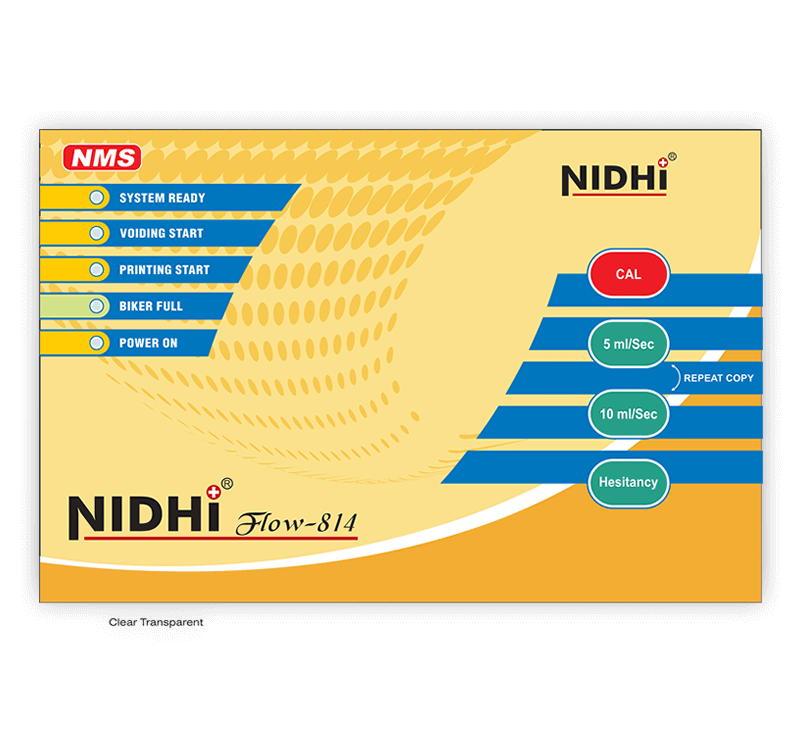 NMS

SYSTEM READY

VOIDING START

PRINTING START

BIKER FULL

POWER ON

NIDHI®

CAL

5 ml/Sec

REPEAT COPY

10 ml/Sec

Hesitancy

NIDHI® Flow-814

Clear Transparent